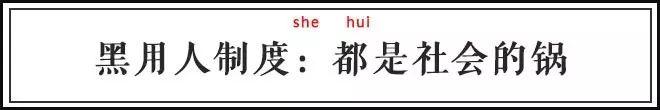 she hui
黑用人制度：都是社会的锅